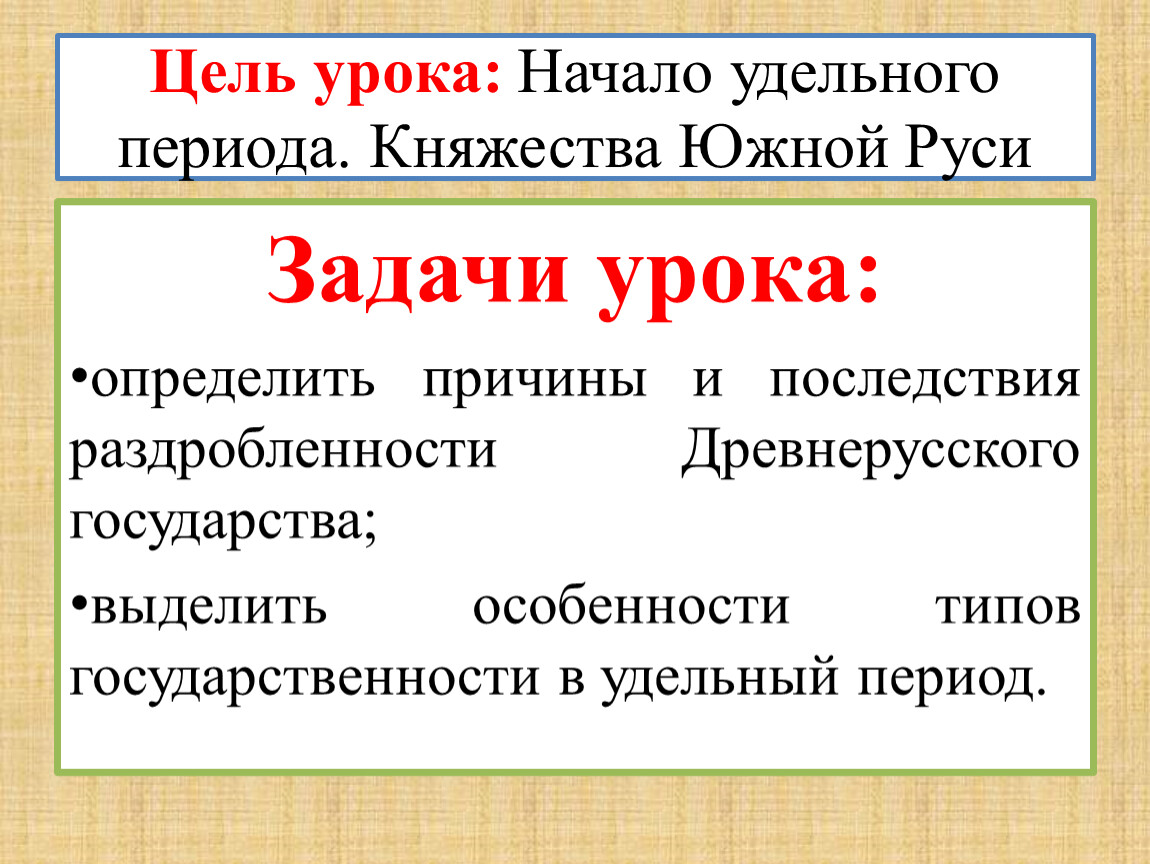 Цель урока: Начало удельного периода. Княжества Южной Руси

Задачи урока:

•определить причины и последствия раздробленности Древнерусского государства;

•выделить особенности типов государственности в удельный период.